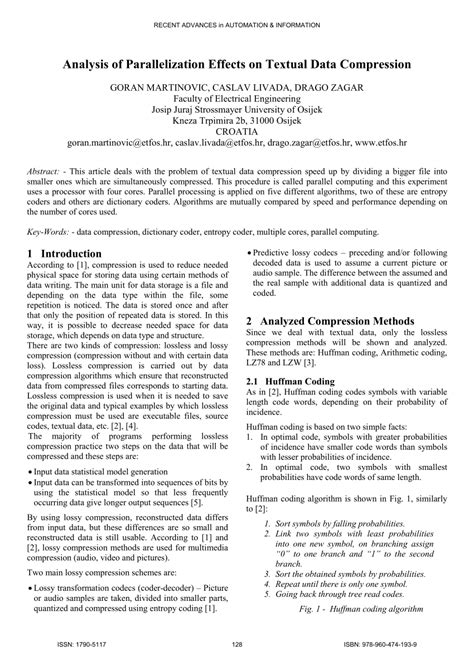 RECENT ADVANCES in AUTOMATION & INFORMATION

Analysis of Parallelization Effects on Textual Data Compression

GORAN MARTINOVIC, CASLAV LIVADA, DRAGO ZAGAR
Faculty of Electrical Engineering
Josip Juraj Strossmayer University of Osijek
Kneza Trpimira 2b, 31000 Osijek
CROATIA
goran.martinovic@etfos.hr, caslav.livada@etfos.hr, drago.zagar@etfos.hr, www.etfos.hr

Abstract: - This article deals with the problem of textual data compression speed up by dividing a bigger file into smaller ones which are simultaneously compressed. This procedure is called parallel computing and this experiment uses a processor with four cores. Parallel processing is applied on five different algorithms, two of these are entropy coders and others are dictionary coders. Algorithms are mutually compared by speed and performance depending on the number of cores used.

Key-Words: - data compression, dictionary coder, entropy coder, multiple cores, parallel computing.

1 Introduction
According to [1], compression is used to reduce needed physical space for storing data using certain methods of data writing. The main unit for data storage is a file and depending on the data type within the file, some repetition is noticed. The data is stored once and after that only the position of repeated data is stored. In this way, it is possible to decrease needed space for data storage, which depends on data type and structure.
There are two kinds of compression: lossless and lossy compression (compression without and with certain data loss). Lossless compression is carried out by data compression algorithms which ensure that reconstructed data from compressed files corresponds to starting data. Lossless compression is used when it is needed to save the original data and typical examples by which lossless compression must be used are executable files, source codes, textual data, etc. [2], [4].
The majority of programs performing lossless compression practice two steps on the data that will be compressed and these steps are:

• Input data statistical model generation
• Input data can be transformed into sequences of bits by using the statistical model so that less frequently occurring data give longer output sequences [5].

By using lossy compression, reconstructed data differs from input data, but these differences are so small and reconstructed data is still usable. According to [1] and [2], lossy compression methods are used for multimedia compression (audio, video and pictures).

Two main lossy compression schemes are:

• Lossy transformation codecs (coder-decoder) – Picture or audio samples are taken, divided into smaller parts, quantized and compressed using entropy coding [1].
• Predictive lossy codecs – preceding and/or following decoded data is used to assume a current picture or audio sample. The difference between the assumed and the real sample with additional data is quantized and coded.

2 Analyzed Compression Methods
Since we deal with textual data, only the lossless compression methods will be shown and analyzed. These methods are: Huffman coding, Arithmetic coding, LZ78 and LZW [3].

2.1 Huffman Coding
As in [2], Huffman coding codes symbols with variable length code words, depending on their probability of incidence.

Huffman coding is based on two simple facts:
1. In optimal code, symbols with greater probabilities of incidence have smaller code words than symbols with lesser probabilities of incidence.
2. In optimal code, two symbols with smallest probabilities have code words of same length.

Huffman coding algorithm is shown in Fig. 1, similarly to [2]:

1. Sort symbols by falling probabilities.
2. Link two symbols with least probabilities into one new symbol, on branching assign "0" to one branch and "1" to the second branch.
3. Sort the obtained symbols by probabilities.
4. Repeat until there is only one symbol.
5. Going back through tree read codes.

Fig. 1 - Huffman coding algorithm

ISSN: 1790-5117 128 ISBN: 978-960-474-193-9